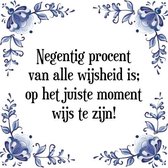 Negentig procent van alle wijsheid is; op het juiste moment wijs te zijn!